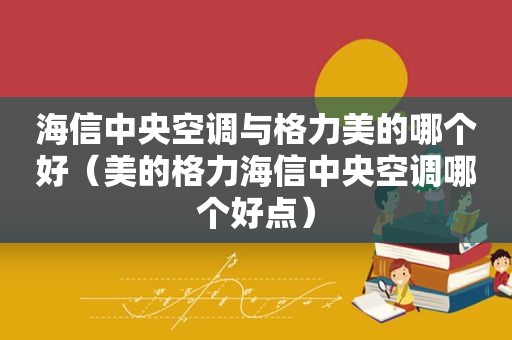 海信中央空调与格力美的哪个好（美的格力海信中央空调哪个好点）